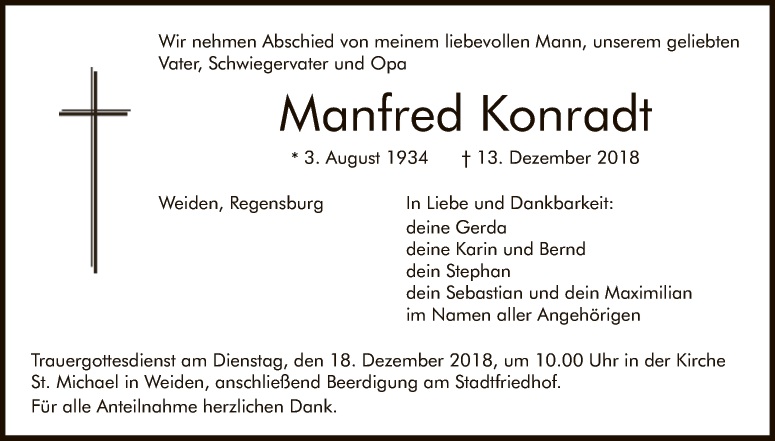 Wir nehmen Abschied von meinem liebevollen Mann, unserem geliebten Vater, Schwiegervater und Opa

Manfred Konradt

* 3. August 1934    † 13. Dezember 2018

Weiden, Regensburg

In Liebe und Dankbarkeit:
deine Gerda
deine Karin und Bernd
dein Stephan
dein Sebastian und dein Maximilian
im Namen aller Angehörigen

Trauergottesdienst am Dienstag, den 18. Dezember 2018, um 10.00 Uhr in der Kirche St. Michael in Weiden, anschließend Beerdigung am Stadtfriedhof.
Für alle Anteilnahme herzlichen Dank.